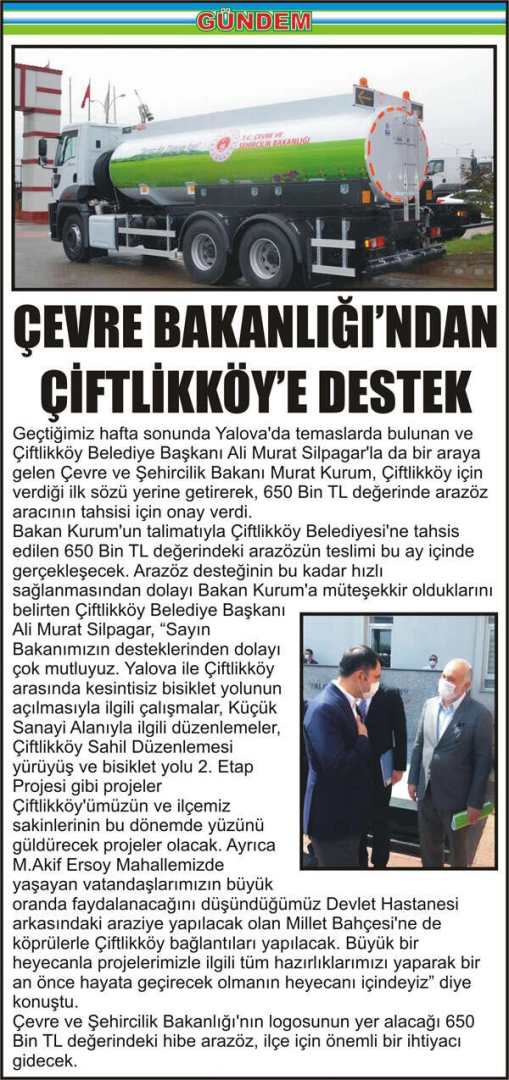 GÜNDEM

T.C. ÇEVRE VE ŞEHİRCİLİK BAKANLIĞI

ÇEVRE BAKANLIĞI'NDAN ÇİFTLİKKÖY'E DESTEK

Geçtiğimiz hafta sonunda Yalova'da temaslarda bulunan ve Çiftlikköy Belediye Başkanı Ali Murat Silpagar'la da bir araya gelen Çevre ve Şehircilik Bakanı Murat Kurum, Çiftlikköy için verdiği ilk sözü yerine getirerek, 650 Bin TL değerinde arazöz aracının tahsisi için onay verdi.

Bakan Kurum'un talimatıyla Çiftlikköy Belediyesi'ne tahsis edilen 650 Bin TL değerindeki arazözün teslimi bu ay içinde gerçekleşecek. Arazöz desteğinin bu kadar hızlı sağlanmasından dolayı Bakan Kurum'a müteşekkir olduklarını belirten Çiftlikköy Belediye Başkanı Ali Murat Silpagar, "Sayın Bakanımızın desteklerinden dolayı çok mutluyuz. Yalova ile Çiftlikköy arasında kesintisiz bisiklet yolunun açılmasıyla ilgili çalışmalar, Küçük Sanayi Alanıyla ilgili düzenlemeler, Çiftlikköy Sahil Düzenlemesi yürüyüş ve bisiklet yolu 2. Etap Projesi gibi projeler Çiftlikköy'ümüzün ve ilçemiz sakinlerinin bu dönemde yüzünü güldürecek projeler olacak. Ayrıca M.Akif Ersoy Mahallemizde yaşayan vatandaşlarımızın büyük oranda faydalanacağını düşündüğümüz Devlet Hastanesi arkasındaki araziye yapılacak olan Millet Bahçesi'ne de köprülerle Çiftlikköy bağlantıları yapılacak. Büyük bir heyecanla projelerimizle ilgili tüm hazırlıklarımızı yaparak bir an önce hayata geçirecek olmanın heyecanı içindeyiz" diye konuştu.

Çevre ve Şehircilik Bakanlığı'nın logosunun yer alacağı 650 Bin TL değerindeki hibe arazöz, ilçe için önemli bir ihtiyacı gidecek.